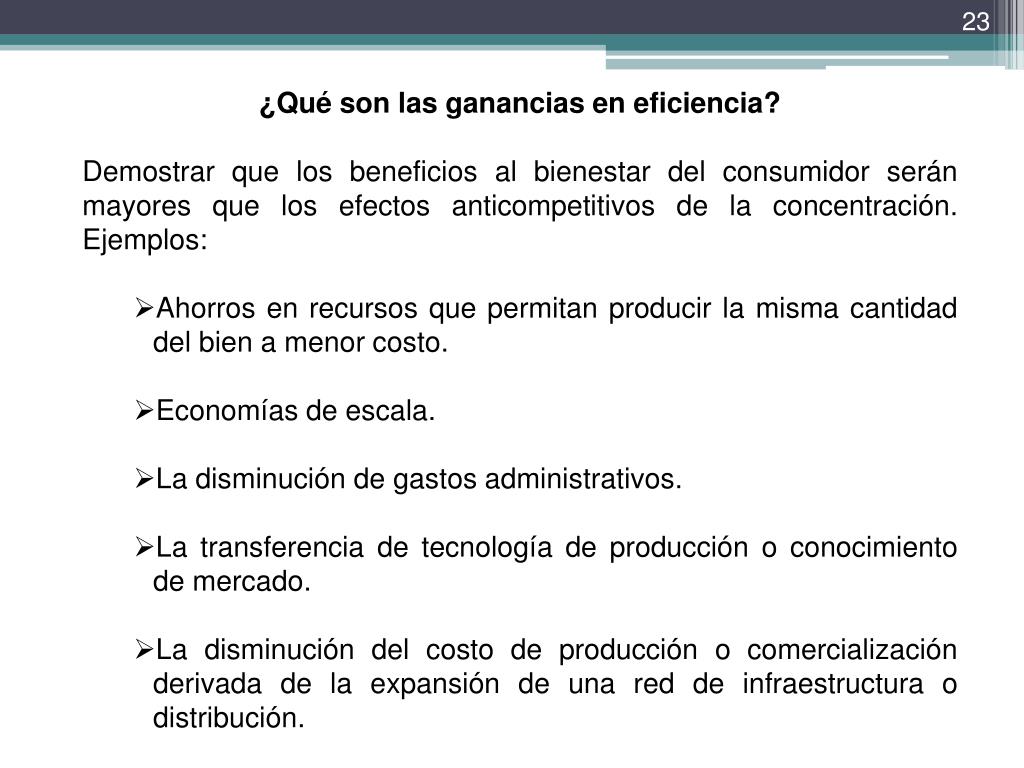 23

¿Qué son las ganancias en eficiencia?

Demostrar que los beneficios al bienestar del consumidor serán mayores que los efectos anticompetitivos de la concentración. Ejemplos:

➢Ahorros en recursos que permitan producir la misma cantidad del bien a menor costo.

➢Economías de escala.

➢La disminución de gastos administrativos.

➢La transferencia de tecnología de producción o conocimiento de mercado.

➢La disminución del costo de producción o comercialización derivada de la expansión de una red de infraestructura o distribución.